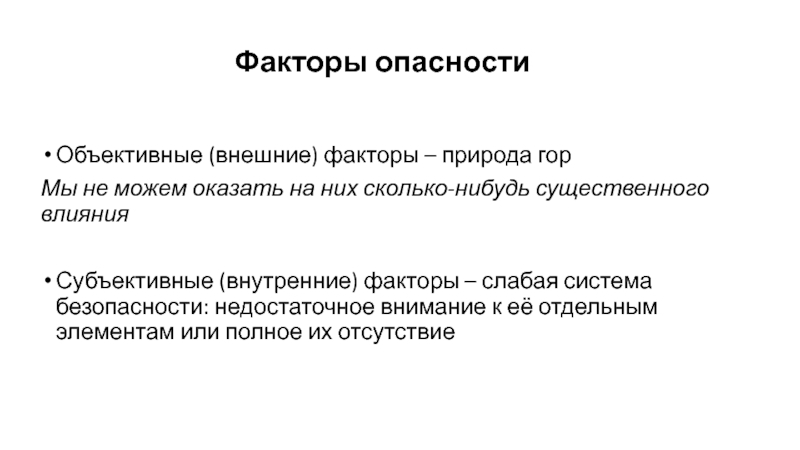 Факторы опасности

• Объективные (внешние) факторы – природа гор

Мы не можем оказать на них сколько-нибудь существенного влияния

• Субъективные (внутренние) факторы – слабая система безопасности: недостаточное внимание к её отдельным элементам или полное их отсутствие